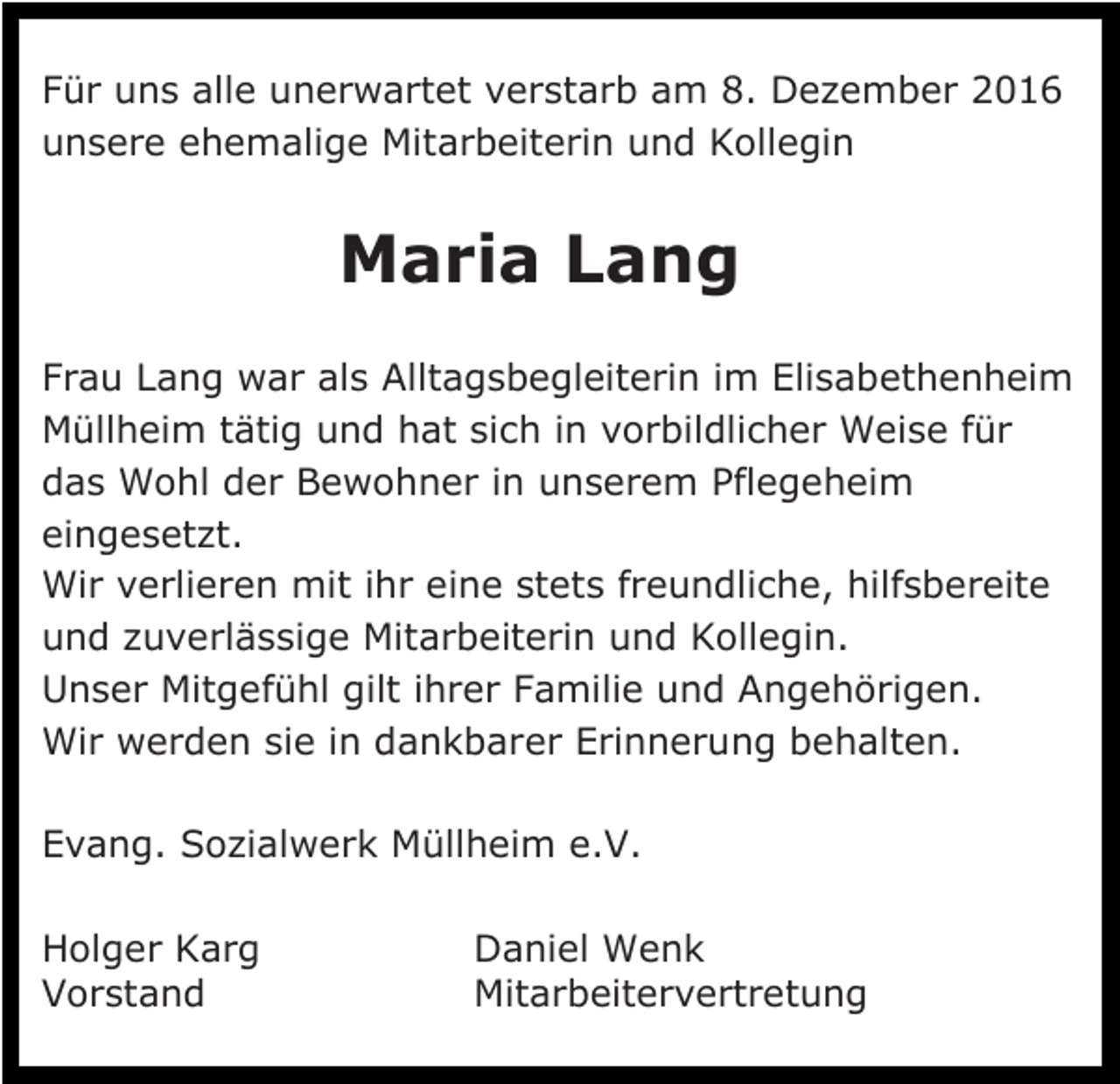 Für uns alle unerwartet verstarb am 8. Dezember 2016 unsere ehemalige Mitarbeiterin und Kollegin

Maria Lang

Frau Lang war als Alltagsbegleiterin im Elisabethenheim Müllheim tätig und hat sich in vorbildlicher Weise für das Wohl der Bewohner in unserem Pflegeheim eingesetzt.
Wir verlieren mit ihr eine stets freundliche, hilfsbereite und zuverlässige Mitarbeiterin und Kollegin.
Unser Mitgefühl gilt ihrer Familie und Angehörigen.
Wir werden sie in dankbarer Erinnerung behalten.

Evang. Sozialwerk Müllheim e.V.

Holger Karg
Vorstand

Daniel Wenk
Mitarbeitervertretung